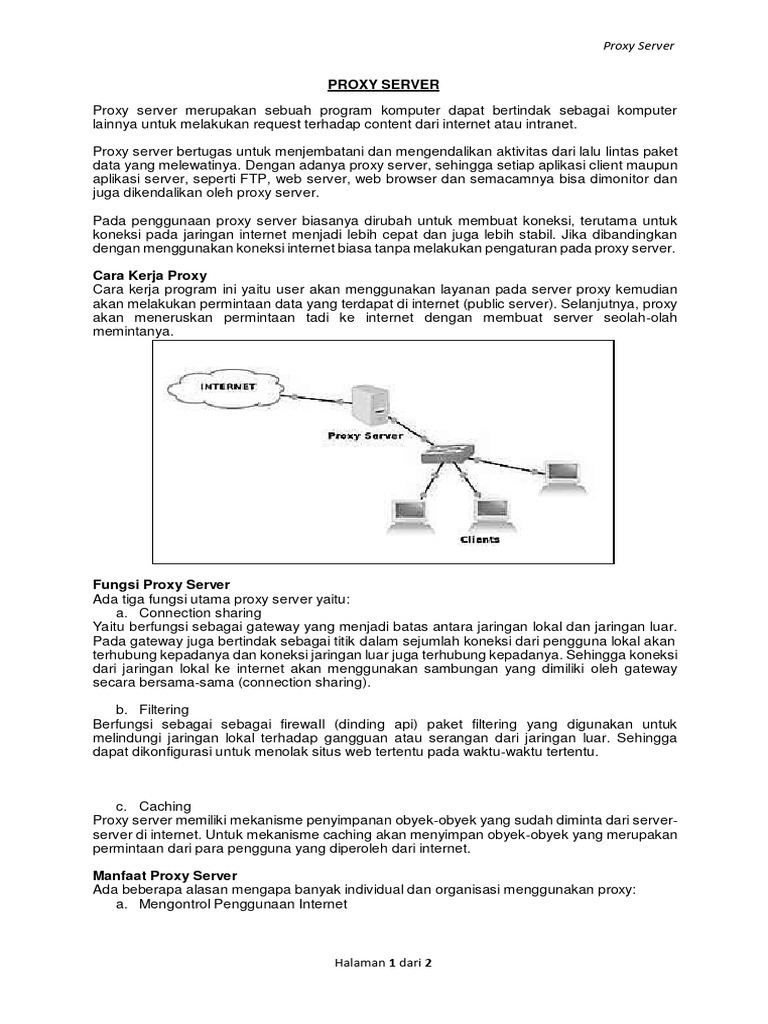 Proxy Server

PROXY SERVER

Proxy server merupakan sebuah program komputer dapat bertindak sebagai komputer lainnya untuk melakukan request terhadap content dari internet atau intranet.

Proxy server bertugas untuk menjembatani dan mengendalikan aktivitas dari lalu lintas paket data yang melewatinya. Dengan adanya proxy server, sehingga setiap aplikasi client maupun aplikasi server, seperti FTP, web server, web browser dan semacamnya bisa dimonitor dan juga dikendalikan oleh proxy server.

Pada penggunaan proxy server biasanya dirubah untuk membuat koneksi, terutama untuk koneksi pada jaringan internet menjadi lebih cepat dan juga lebih stabil. Jika dibandingkan dengan menggunakan koneksi internet biasa tanpa melakukan pengaturan pada proxy server.

Cara Kerja Proxy
Cara kerja program ini yaitu user akan menggunakan layanan pada server proxy kemudian akan melakukan permintaan data yang terdapat di internet (public server). Selanjutnya, proxy akan meneruskan permintaan tadi ke internet dengan membuat server seolah-olah memintanya.

INTERNET

Proxy Server

Clients

Fungsi Proxy Server
Ada tiga fungsi utama proxy server yaitu:
a. Connection sharing
Yaitu berfungsi sebagai gateway yang menjadi batas antara jaringan lokal dan jaringan luar. Pada gateway juga bertindak sebagai titik dalam sejumlah koneksi dari pengguna lokal akan terhubung kepadanya dan koneksi jaringan luar juga terhubung kepadanya. Sehingga koneksi dari jaringan lokal ke internet akan menggunakan sambungan yang dimiliki oleh gateway secara bersama-sama (connection sharing).

b. Filtering
Berfungsi sebagai sebagai firewall (dinding api) paket filtering yang digunakan untuk melindungi jaringan lokal terhadap gangguan atau serangan dari jaringan luar. Sehingga dapat dikonfigurasi untuk menolak situs web tertentu pada waktu-waktu tertentu.

c. Caching
Proxy server memiliki mekanisme penyimpanan obyek-obyek yang sudah diminta dari server-server di internet. Untuk mekanisme caching akan menyimpan obyek-obyek yang merupakan permintaan dari para pengguna yang diperoleh dari internet.

Manfaat Proxy Server
Ada beberapa alasan mengapa banyak individual dan organisasi menggunakan proxy:
a. Mengontrol Penggunaan Internet

Halaman 1 dari 2